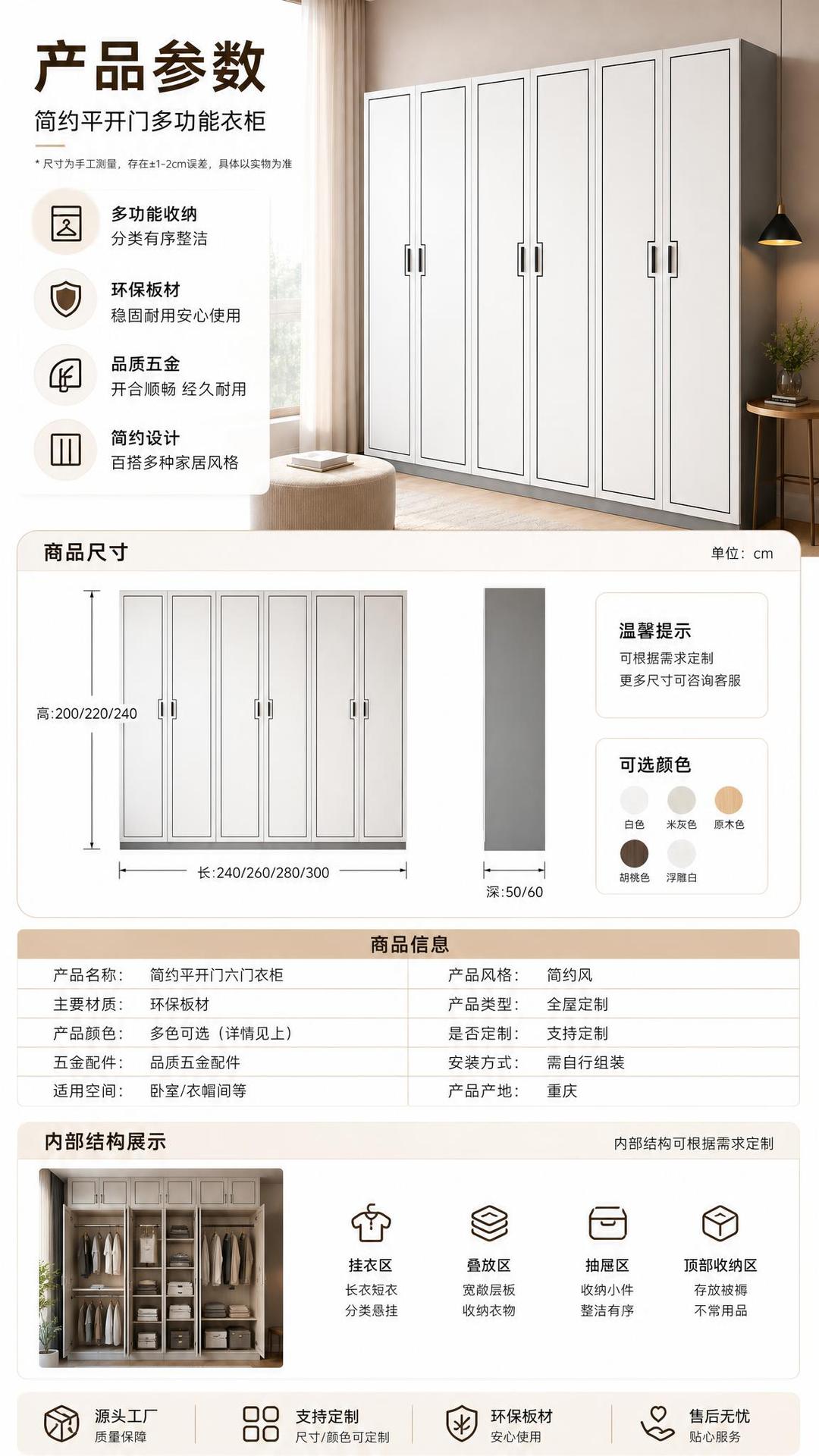 产品参数
简约平开门多功能衣柜
* 尺寸为手工测量，存在±1-2cm误差，具体以实物为准

多功能收纳
分类有序整洁

环保板材
稳固耐用安心使用

品质五金
开合顺畅 经久耐用

简约设计
百搭多种家居风格

商品尺寸
单位：cm

高:200/220/240
长:240/260/280/300
深:50/60

温馨提示
可根据需求定制
更多尺寸可咨询客服

可选颜色
白色 米灰色 原木色
胡桃色 浮雕白

商品信息

| 产品名称： | 简约平开门六门衣柜 | 产品风格： | 简约风 |
|---|---|---|---|
| 主要材质： | 环保板材 | 产品类型： | 全屋定制 |
| 产品颜色： | 多色可选（详情见上） | 是否定制： | 支持定制 |
| 五金配件： | 品质五金配件 | 安装方式： | 需自行组装 |
| 适用空间： | 卧室/衣帽间等 | 产品产地： | 重庆 |

内部结构展示
内部结构可根据需求定制

挂衣区
长衣短衣
分类悬挂

叠放区
宽敞层板
收纳衣物

抽屉区
收纳小件
整洁有序

顶部收纳区
存放被褥
不常用品

源头工厂
质量保障

支持定制
尺寸/颜色可定制

环保板材
安心使用

售后无忧
贴心服务